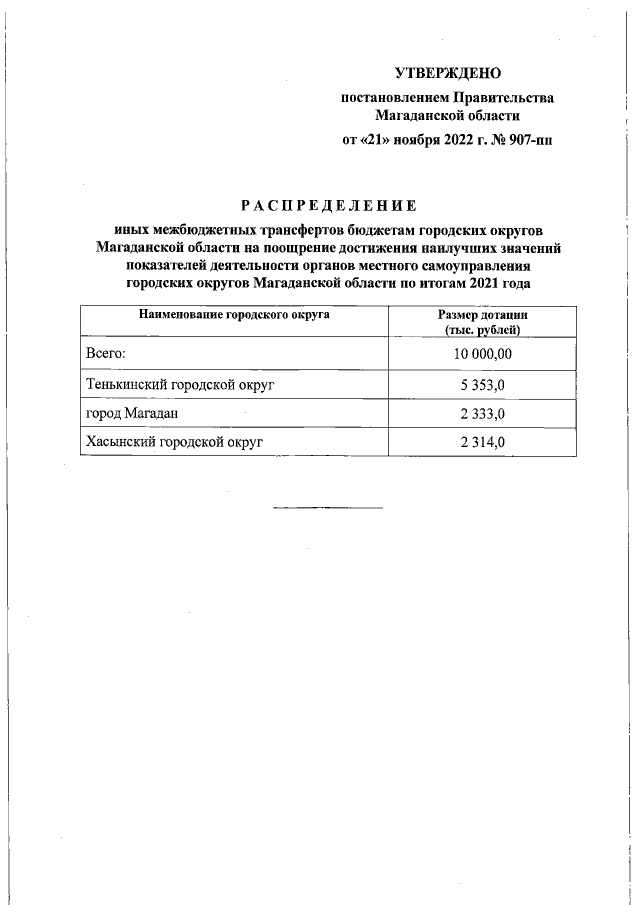 УТВЕРЖДЕНО

постановлением Правительства Магаданской области

от «21» ноября 2022 г. № 907-пп

РАСПРЕДЕЛЕНИЕ

иных межбюджетных трансфертов бюджетам городских округов Магаданской области на поощрение достижения наилучших значений показателей деятельности органов местного самоуправления городских округов Магаданской области по итогам 2021 года

| Наименование городского округа | Размер дотации (тыс. рублей) |
|---|---|
| Всего: | 10 000,00 |
| Тенькинский городской округ | 5 353,0 |
| город Магадан | 2 333,0 |
| Хасынский городской округ | 2 314,0 |